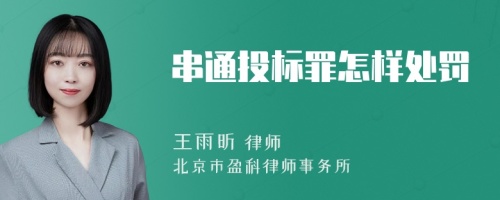 串通投标罪怎样处罚

王雨昕 律师
北京市盈科律师事务所